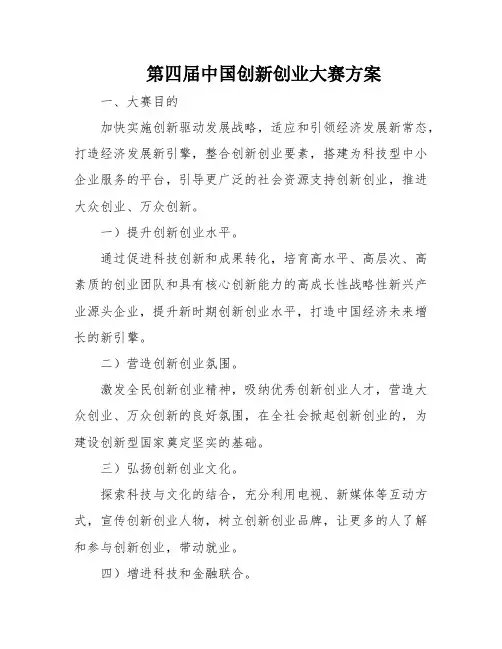 第四届中国创新创业大赛方案

一、大赛目的

加快实施创新驱动发展战略，适应和引领经济发展新常态，打造经济发展新引擎，整合创新创业要素，搭建为科技型中小企业服务的平台，引导更广泛的社会资源支持创新创业，推进大众创业、万众创新。

一）提升创新创业水平。

通过促进科技创新和成果转化，培育高水平、高层次、高素质的创业团队和具有核心创新能力的高成长性战略性新兴产业源头企业，提升新时期创新创业水平，打造中国经济未来增长的新引擎。

二）营造创新创业氛围。

激发全民创新创业精神，吸纳优秀创新创业人才，营造大众创业、万众创新的良好氛围，在全社会掀起创新创业的，为建设创新型国家奠定坚实的基础。

三）弘扬创新创业文化。

探索科技与文化的结合，充分利用电视、新媒体等互动方式，宣传创新创业人物，树立创新创业品牌，让更多的人了解和参与创新创业，带动就业。

四）增进科技和金融联合。